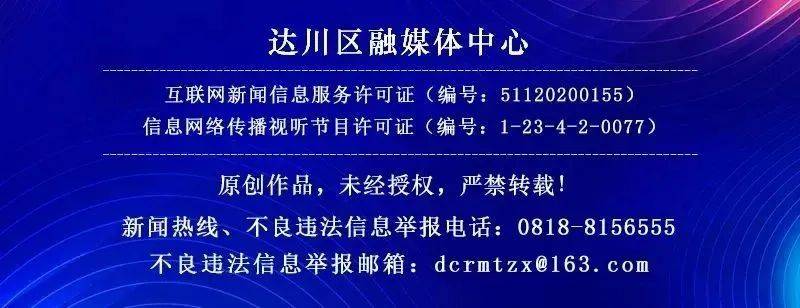 达川区融媒体中心

互联网新闻信息服务许可证（编号：51120200155）
信息网络传播视听节目许可证（编号：1-23-4-2-0077）

原创作品，未经授权，严禁转载！

新闻热线、不良违法信息举报电话：0818-8156555

不良违法信息举报邮箱：dcrmtzx@163.com